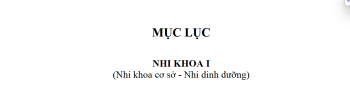 MỤC LỤC

NHI KHOA I
(Nhi khoa cơ sở - Nhi dinh dưỡng)